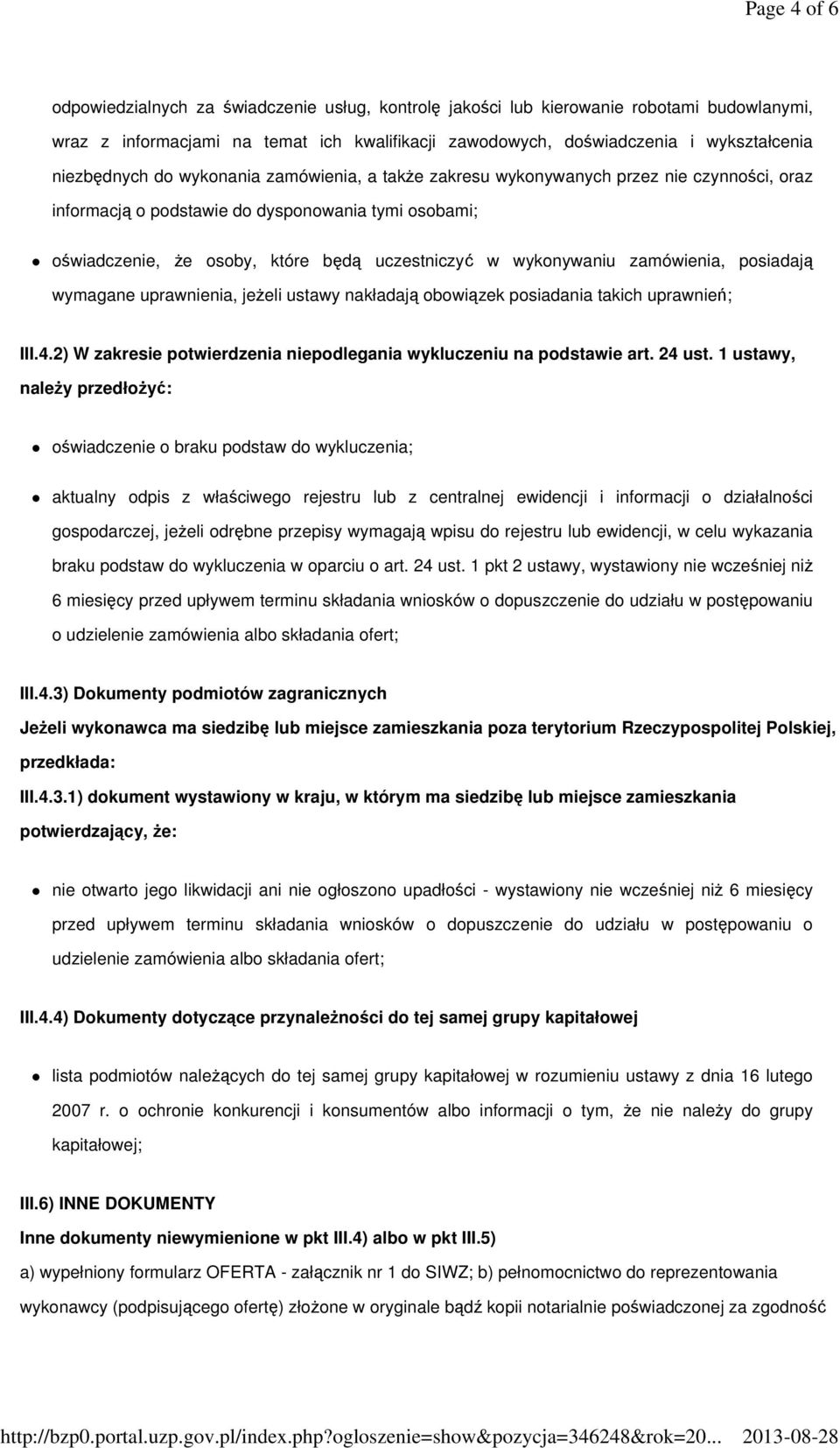 Page 4 of 6

odpowiedzialnych za świadczenie usług, kontrolę jakości lub kierowanie robotami budowlanymi, wraz z informacjami na temat ich kwalifikacji zawodowych, doświadczenia i wykształcenia niezbędnych do wykonania zamówienia, a także zakresu wykonywanych przez nie czynności, oraz informacją o podstawie do dysponowania tymi osobami;

oświadczenie, że osoby, które będą uczestniczyć w wykonywaniu zamówienia, posiadają wymagane uprawnienia, jeżeli ustawy nakładają obowiązek posiadania takich uprawnień;

III.4.2) W zakresie potwierdzenia niepodlegania wykluczeniu na podstawie art. 24 ust. 1 ustawy, należy przedłożyć:

oświadczenie o braku podstaw do wykluczenia;

aktualny odpis z właściwego rejestru lub z centralnej ewidencji i informacji o działalności gospodarczej, jeżeli odrębne przepisy wymagają wpisu do rejestru lub ewidencji, w celu wykazania braku podstaw do wykluczenia w oparciu o art. 24 ust. 1 pkt 2 ustawy, wystawiony nie wcześniej niż 6 miesięcy przed upływem terminu składania wniosków o dopuszczenie do udziału w postępowaniu o udzielenie zamówienia albo składania ofert;

III.4.3) Dokumenty podmiotów zagranicznych

Jeżeli wykonawca ma siedzibę lub miejsce zamieszkania poza terytorium Rzeczypospolitej Polskiej, przedkłada:

III.4.3.1) dokument wystawiony w kraju, w którym ma siedzibę lub miejsce zamieszkania potwierdzający, że:

nie otwarto jego likwidacji ani nie ogłoszono upadłości - wystawiony nie wcześniej niż 6 miesięcy przed upływem terminu składania wniosków o dopuszczenie do udziału w postępowaniu o udzielenie zamówienia albo składania ofert;

III.4.4) Dokumenty dotyczące przynależności do tej samej grupy kapitałowej

lista podmiotów należących do tej samej grupy kapitałowej w rozumieniu ustawy z dnia 16 lutego 2007 r. o ochronie konkurencji i konsumentów albo informacji o tym, że nie należy do grupy kapitałowej;

III.6) INNE DOKUMENTY

Inne dokumenty niewymienione w pkt III.4) albo w pkt III.5)

a) wypełniony formularz OFERTA - załącznik nr 1 do SIWZ; b) pełnomocnictwo do reprezentowania wykonawcy (podpisującego ofertę) złożone w oryginale bądź kopii notarialnie poświadczonej za zgodność

http://bzp0.portal.uzp.gov.pl/index.php?ogloszenie=show&pozycja=346248&rok=20... 2013-08-28